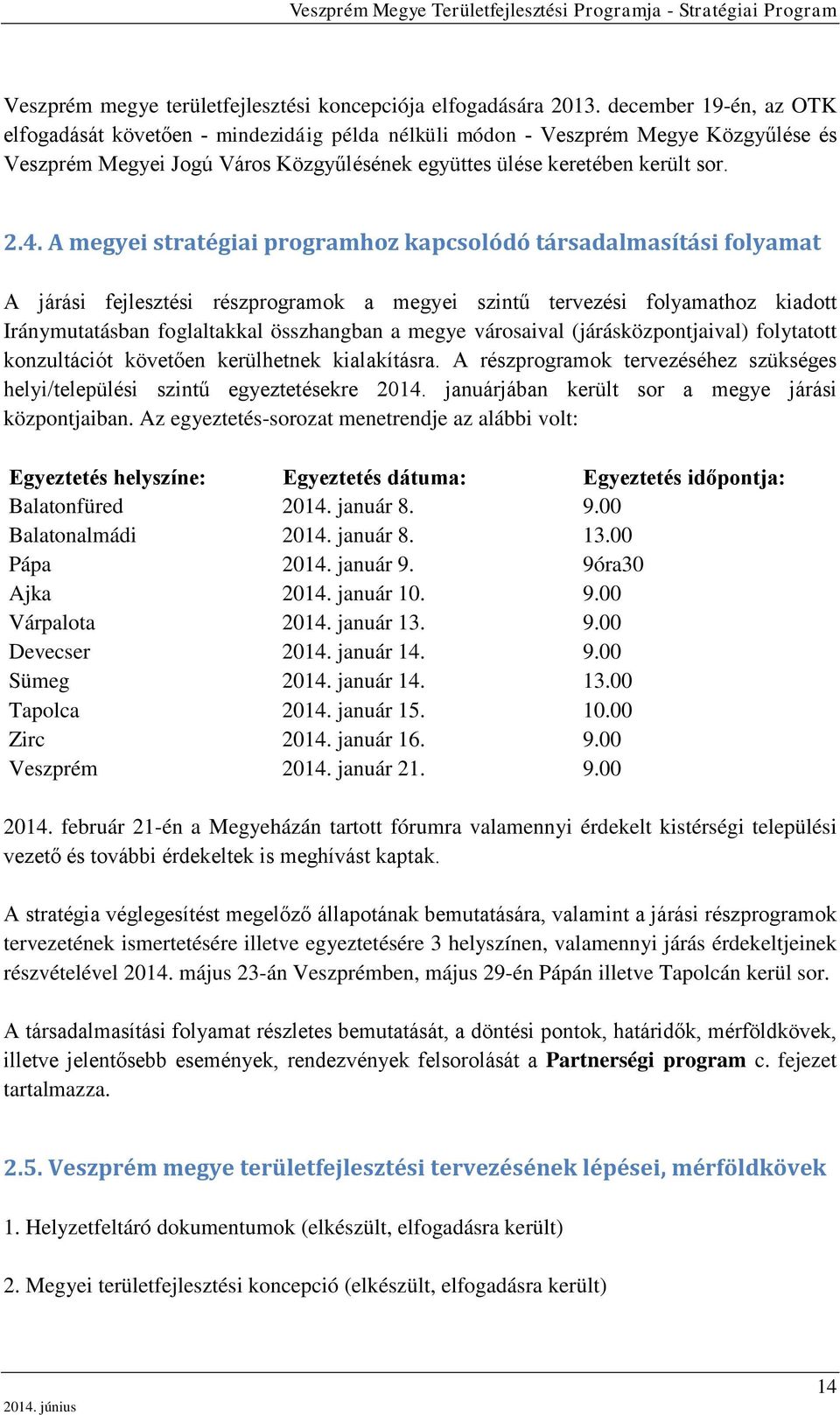 Veszprém Megye Területfejlesztési Programja - Stratégiai Program

Veszprém megye területfejlesztési koncepciója elfogadására 2013. december 19-én, az OTK elfogadását követően - mindezidáig példa nélküli módon - Veszprém Megye Közgyűlése és Veszprém Megyei Jogú Város Közgyűlésének együttes ülése keretében került sor.

2.4. A megyei stratégiai programhoz kapcsolódó társadalmasítási folyamat

A járási fejlesztési részprogramok a megyei szintű tervezési folyamathoz kiadott Iránymutatásban foglaltakkal összhangban a megye városaival (járásközpontjaival) folytatott konzultációt követően kerülhetnek kialakításra. A részprogramok tervezéséhez szükséges helyi/települési szintű egyeztetésekre 2014. januárjában került sor a megye járási központjaiban. Az egyeztetés-sorozat menetrendje az alábbi volt:

| Egyeztetés helyszíne: | Egyeztetés dátuma: | Egyeztetés időpontja: |
|---|---|---|
| Balatonfüred | 2014. január 8. | 9.00 |
| Balatonalmádi | 2014. január 8. | 13.00 |
| Pápa | 2014. január 9. | 9óra30 |
| Ajka | 2014. január 10. | 9.00 |
| Várpalota | 2014. január 13. | 9.00 |
| Devecser | 2014. január 14. | 9.00 |
| Sümeg | 2014. január 14. | 13.00 |
| Tapolca | 2014. január 15. | 10.00 |
| Zirc | 2014. január 16. | 9.00 |
| Veszprém | 2014. január 21. | 9.00 |

2014. február 21-én a Megyeházán tartott fórumra valamennyi érdekelt kistérségi települési vezető és további érdekeltek is meghívást kaptak.

A stratégia véglegesítést megelőző állapotának bemutatására, valamint a járási részprogramok tervezetének ismertetésére illetve egyeztetésére 3 helyszínen, valamennyi járás érdekeltjeinek részvételével 2014. május 23-án Veszprémben, május 29-én Pápán illetve Tapolcán kerül sor.

A társadalmasítási folyamat részletes bemutatását, a döntési pontok, határidők, mérföldkövek, illetve jelentősebb események, rendezvények felsorolását a Partnerségi program c. fejezet tartalmazza.

2.5. Veszprém megye területfejlesztési tervezésének lépései, mérföldkövek

1. Helyzetfeltáró dokumentumok (elkészült, elfogadásra került)

2. Megyei területfejlesztési koncepció (elkészült, elfogadásra került)

2014. június

14